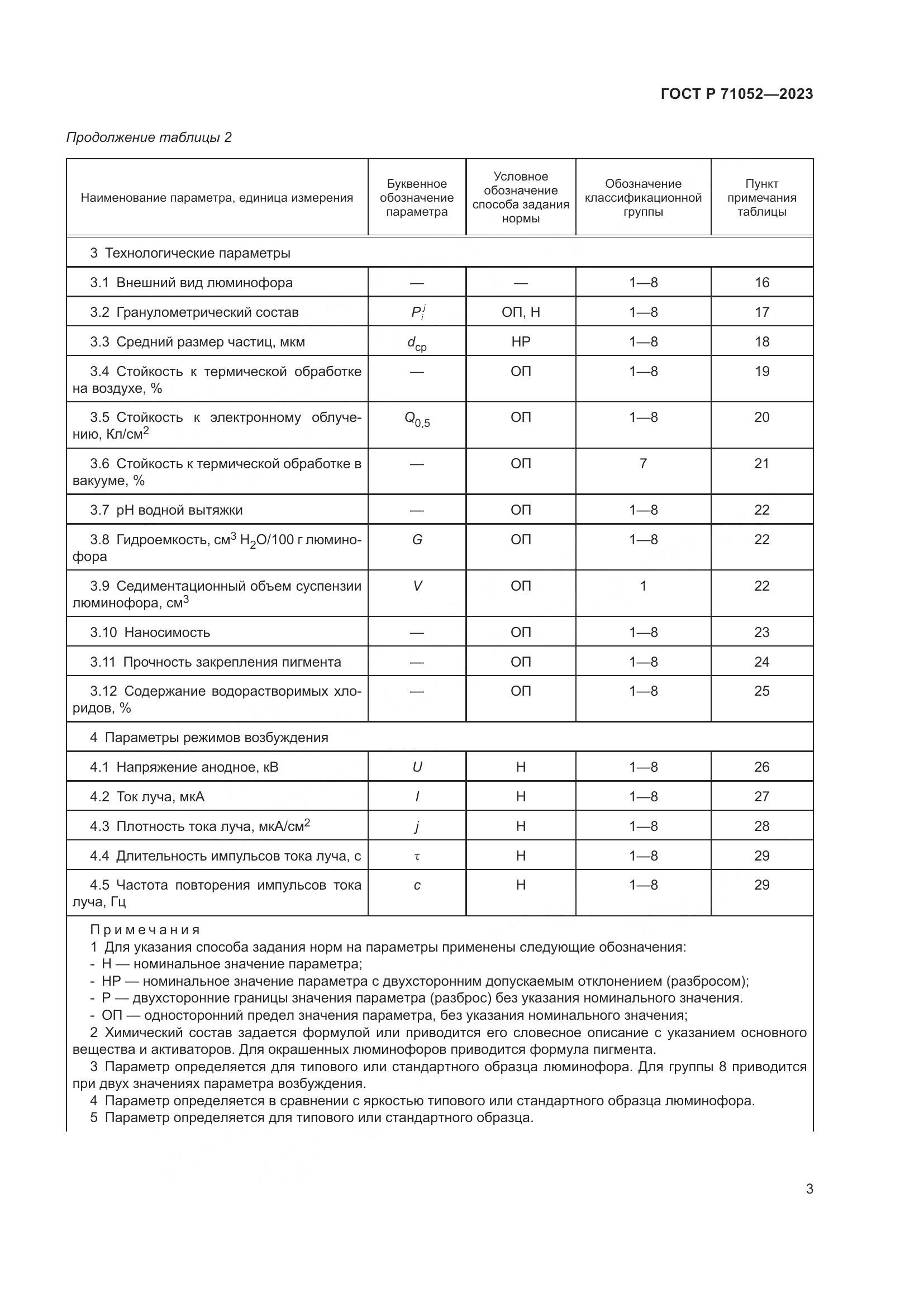 ГОСТ Р 71052—2023

Продолжение таблицы 2

| Наименование параметра, единица измерения | Буквенное обозначение параметра | Условное обозначение способа задания нормы | Обозначение классификационной группы | Пункт примечания таблицы |
|---|---|---|---|---|
| 3 Технологические параметры | | | | |
| 3.1 Внешний вид люминофора | — | — | 1—8 | 16 |
| 3.2 Гранулометрический состав | $P_i^j$ | ОП, Н | 1—8 | 17 |
| 3.3 Средний размер частиц, мкм | $d_{ср}$ | НР | 1—8 | 18 |
| 3.4 Стойкость к термической обработке на воздухе, % | — | ОП | 1—8 | 19 |
| 3.5 Стойкость к электронному облучению, Кл/см$^2$ | $Q_{0,5}$ | ОП | 1—8 | 20 |
| 3.6 Стойкость к термической обработке в вакууме, % | — | ОП | 7 | 21 |
| 3.7 pH водной вытяжки | — | ОП | 1—8 | 22 |
| 3.8 Гидроемкость, см$^3$ $H_2O$/100 г люминофора | $G$ | ОП | 1—8 | 22 |
| 3.9 Седиментационный объем суспензии люминофора, см$^3$ | $V$ | ОП | 1 | 22 |
| 3.10 Наносимость | — | ОП | 1—8 | 23 |
| 3.11 Прочность закрепления пигмента | — | ОП | 1—8 | 24 |
| 3.12 Содержание водорастворимых хлоридов, % | — | ОП | 1—8 | 25 |
| 4 Параметры режимов возбуждения | | | | |
| 4.1 Напряжение анодное, кВ | $U$ | Н | 1—8 | 26 |
| 4.2 Ток луча, мкА | $I$ | Н | 1—8 | 27 |
| 4.3 Плотность тока луча, мкА/см$^2$ | $j$ | Н | 1—8 | 28 |
| 4.4 Длительность импульсов тока луча, с | $\tau$ | Н | 1—8 | 29 |
| 4.5 Частота повторения импульсов тока луча, Гц | $c$ | Н | 1—8 | 29 |

Примечания
1 Для указания способа задания норм на параметры применены следующие обозначения:
- Н — номинальное значение параметра;
- НР — номинальное значение параметра с двухсторонним допускаемым отклонением (разбросом);
- Р — двухсторонние границы значения параметра (разброс) без указания номинального значения.
- ОП — односторонний предел значения параметра, без указания номинального значения;
2 Химический состав задается формулой или приводится его словесное описание с указанием основного вещества и активаторов. Для окрашенных люминофоров приводится формула пигмента.
3 Параметр определяется для типового или стандартного образца люминофора. Для группы 8 приводится при двух значениях параметра возбуждения.
4 Параметр определяется в сравнении с яркостью типового или стандартного образца люминофора.
5 Параметр определяется для типового или стандартного образца.

3